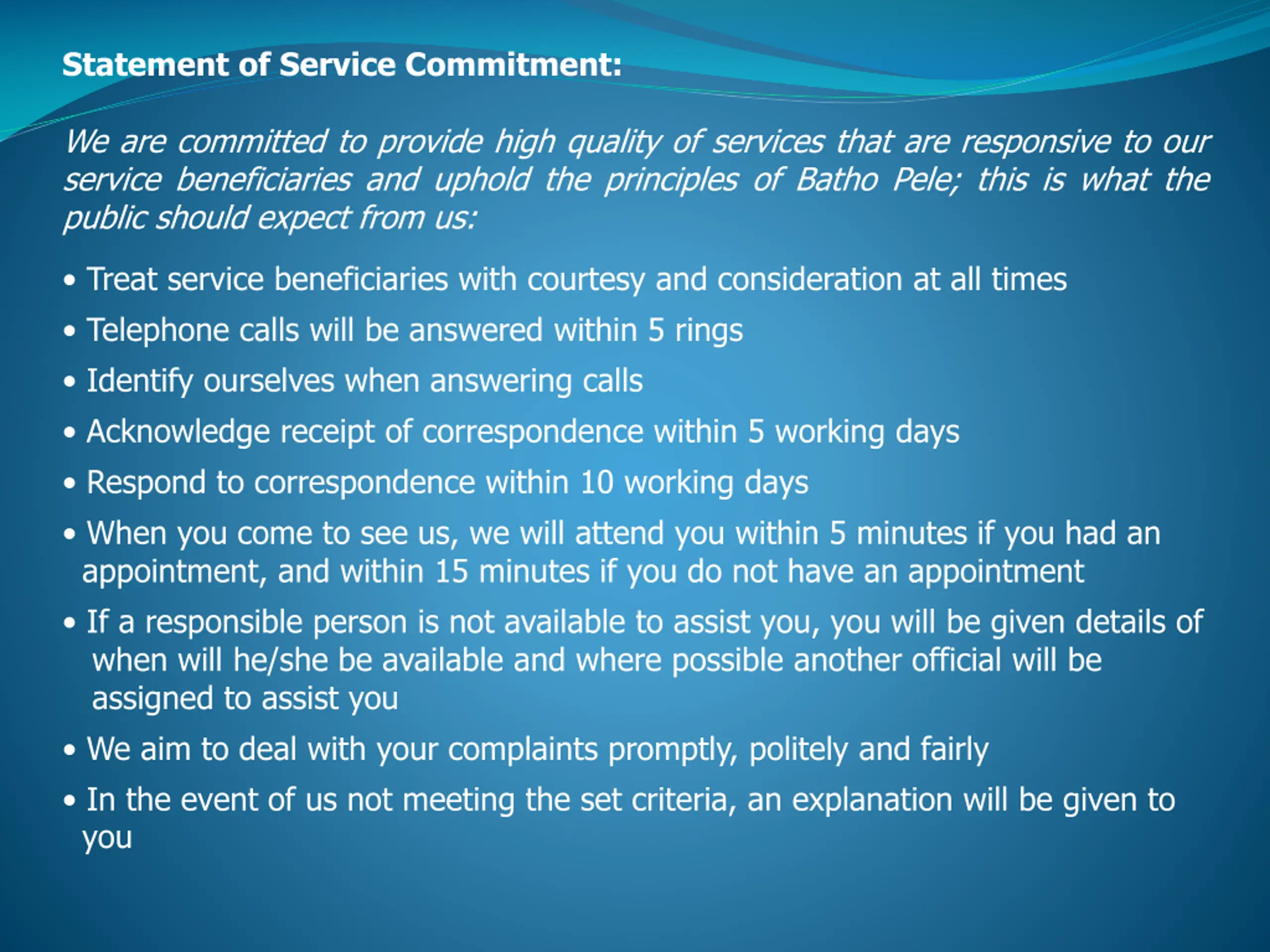 Statement of Service Commitment:

We are committed to provide high quality of services that are responsive to our service beneficiaries and uphold the principles of Batho Pele; this is what the public should expect from us:

• Treat service beneficiaries with courtesy and consideration at all times

• Telephone calls will be answered within 5 rings

• Identify ourselves when answering calls

• Acknowledge receipt of correspondence within 5 working days

• Respond to correspondence within 10 working days

• When you come to see us, we will attend you within 5 minutes if you had an appointment, and within 15 minutes if you do not have an appointment

• If a responsible person is not available to assist you, you will be given details of when will he/she be available and where possible another official will be assigned to assist you

• We aim to deal with your complaints promptly, politely and fairly

• In the event of us not meeting the set criteria, an explanation will be given to you